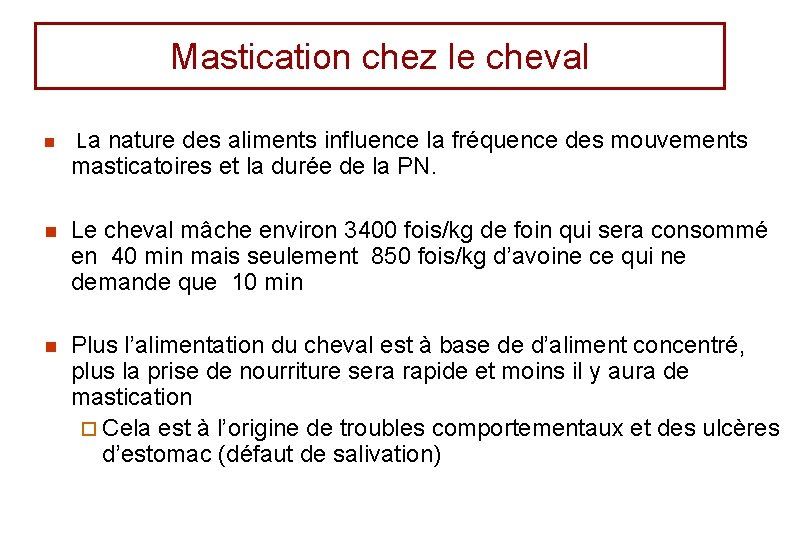 Mastication chez le cheval

La nature des aliments influence la fréquence des mouvements masticatoires et la durée de la PN.

Le cheval mâche environ 3400 fois/kg de foin qui sera consommé en 40 min mais seulement 850 fois/kg d'avoine ce qui ne demande que 10 min

Plus l'alimentation du cheval est à base de d'aliment concentré, plus la prise de nourriture sera rapide et moins il y aura de mastication

Cela est à l'origine de troubles comportementaux et des ulcères d'estomac (défaut de salivation)